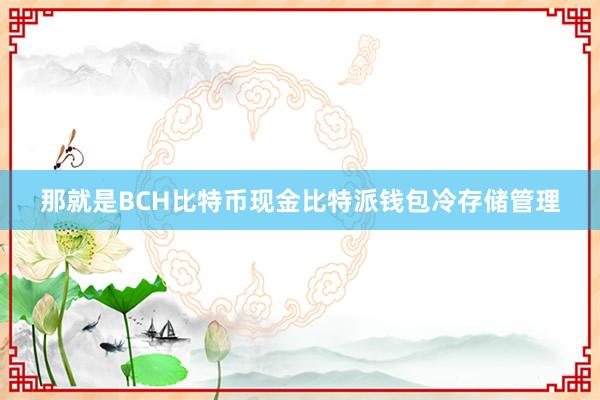 那就是BCH比特币现金比特派钱包冷存储管理